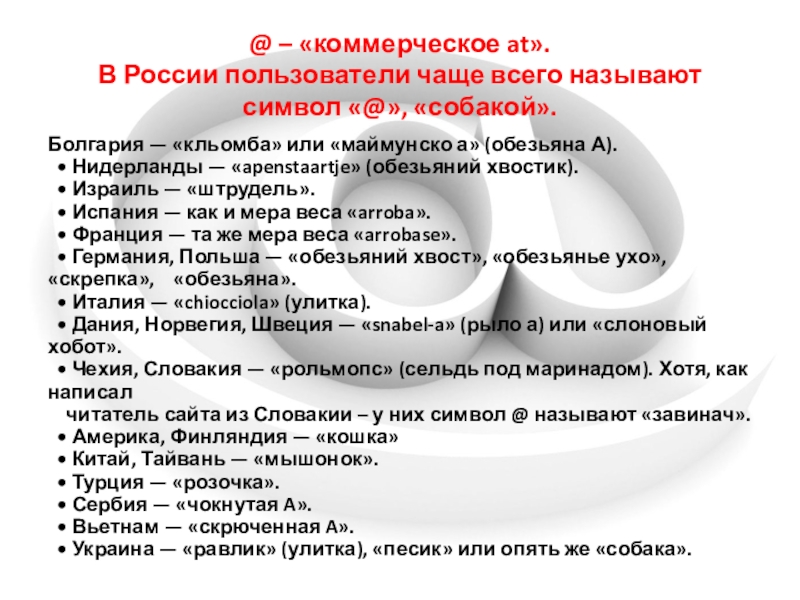 @ – «коммерческое at».
В России пользователи чаще всего называют символ «@», «собакой».

Болгария — «кльомба» или «маймунско а» (обезьяна А).
• Нидерланды — «apenstaartje» (обезьяний хвостик).
• Израиль — «штрудель».
• Испания — как и мера веса «arroba».
• Франция — та же мера веса «arrobase».
• Германия, Польша — «обезьяний хвост», «обезьянье ухо», «скрепка», «обезьяна».
• Италия — «chiocciola» (улитка).
• Дания, Норвегия, Швеция — «snabel-a» (рыло а) или «слоновый хобот».
• Чехия, Словакия — «рольмопс» (сельдь под маринадом). Хотя, как написал
читатель сайта из Словакии – у них символ @ называют «завинач».
• Америка, Финляндия — «кошка»
• Китай, Тайвань — «мышонок».
• Турция — «розочка».
• Сербия — «чокнутая А».
• Вьетнам — «скрюченная А».
• Украина — «равлик» (улитка), «песик» или опять же «собака».